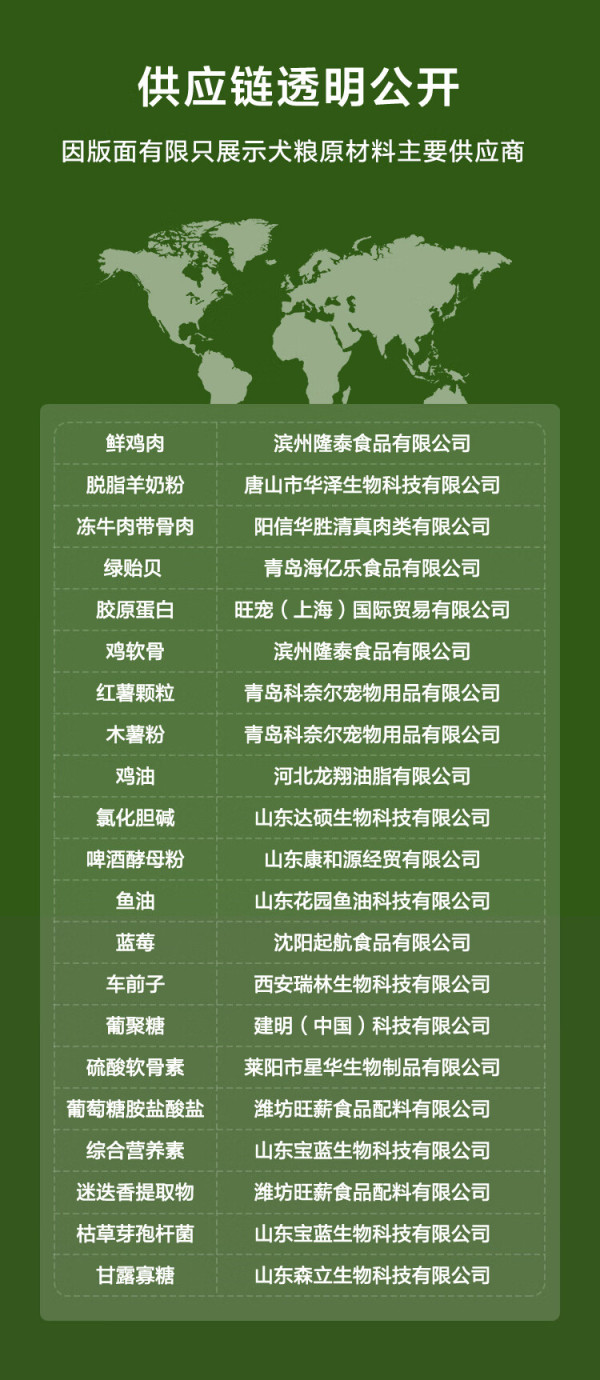 供应链透明公开

因版面有限只展示犬粮原材料主要供应商

| 鲜鸡肉 | 滨州隆泰食品有限公司 |
|---|---|
| 脱脂羊奶粉 | 唐山市华泽生物科技有限公司 |
| 冻牛肉带骨肉 | 阳信华胜清真肉类有限公司 |
| 绿贻贝 | 青岛海亿乐食品有限公司 |
| 胶原蛋白 | 旺宠（上海）国际贸易有限公司 |
| 鸡软骨 | 滨州隆泰食品有限公司 |
| 红薯颗粒 | 青岛科奈尔宠物用品有限公司 |
| 木薯粉 | 青岛科奈尔宠物用品有限公司 |
| 鸡油 | 河北龙翔油脂有限公司 |
| 氯化胆碱 | 山东达硕生物科技有限公司 |
| 啤酒酵母粉 | 山东康和源经贸有限公司 |
| 鱼油 | 山东花园鱼油科技有限公司 |
| 蓝莓 | 沈阳起航食品有限公司 |
| 车前子 | 西安瑞林生物科技有限公司 |
| 葡聚糖 | 建明（中国）科技有限公司 |
| 硫酸软骨素 | 莱阳市星华生物制品有限公司 |
| 葡萄糖胺盐酸盐 | 潍坊旺薪食品配料有限公司 |
| 综合营养素 | 山东宝蓝生物科技有限公司 |
| 迷迭香提取物 | 潍坊旺薪食品配料有限公司 |
| 枯草芽孢杆菌 | 山东宝蓝生物科技有限公司 |
| 甘露寡糖 | 山东森立生物科技有限公司 |